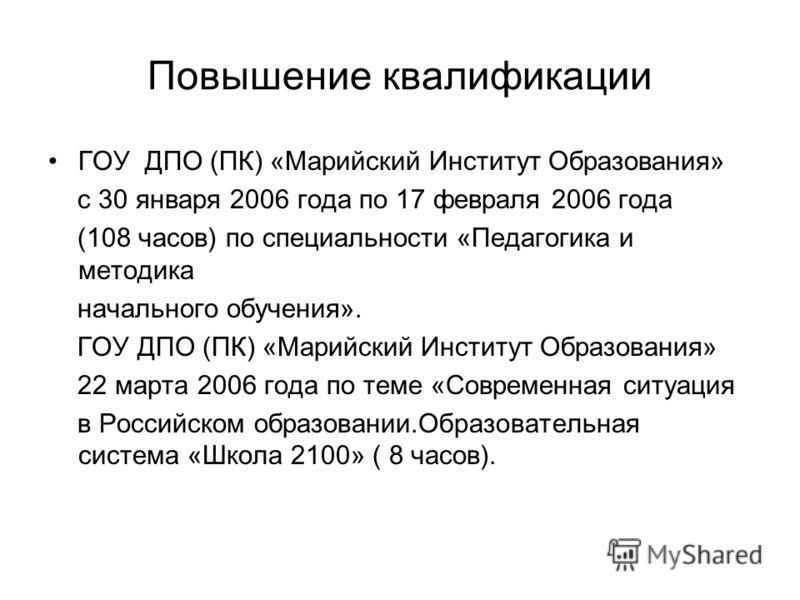 Повышение квалификации

• ГОУ ДПО (ПК) «Марийский Институт Образования» с 30 января 2006 года по 17 февраля 2006 года (108 часов) по специальности «Педагогика и методика начального обучения».
ГОУ ДПО (ПК) «Марийский Институт Образования» 22 марта 2006 года по теме «Современная ситуация в Российском образовании.Образовательная система «Школа 2100» ( 8 часов).

MyShared